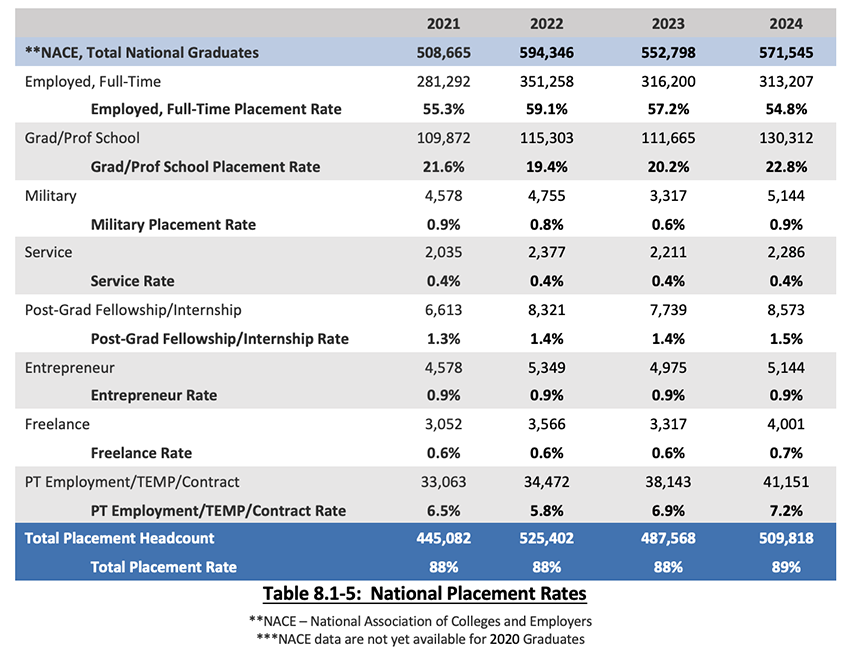 |  | 2021 | 2022 | 2023 | 2024 |
|---|---|---|---|---|
| **NACE, Total National Graduates | 508,665 | 594,346 | 552,798 | 571,545 |
| Employed, Full-Time | 281,292 | 351,258 | 316,200 | 313,207 |
| Employed, Full-Time Placement Rate | 55.3% | 59.1% | 57.2% | 54.8% |
| Grad/Prof School | 109,872 | 115,303 | 111,665 | 130,312 |
| Grad/Prof School Placement Rate | 21.6% | 19.4% | 20.2% | 22.8% |
| Military | 4,578 | 4,755 | 3,317 | 5,144 |
| Military Placement Rate | 0.9% | 0.8% | 0.6% | 0.9% |
| Service | 2,035 | 2,377 | 2,211 | 2,286 |
| Service Rate | 0.4% | 0.4% | 0.4% | 0.4% |
| Post-Grad Fellowship/Internship | 6,613 | 8,321 | 7,739 | 8,573 |
| Post-Grad Fellowship/Internship Rate | 1.3% | 1.4% | 1.4% | 1.5% |
| Entrepreneur | 4,578 | 5,349 | 4,975 | 5,144 |
| Entrepreneur Rate | 0.9% | 0.9% | 0.9% | 0.9% |
| Freelance | 3,052 | 3,566 | 3,317 | 4,001 |
| Freelance Rate | 0.6% | 0.6% | 0.6% | 0.7% |
| PT Employment/TEMP/Contract | 33,063 | 34,472 | 38,143 | 41,151 |
| PT Employment/TEMP/Contract Rate | 6.5% | 5.8% | 6.9% | 7.2% |
| Total Placement Headcount | 445,082 | 525,402 | 487,568 | 509,818 |
| Total Placement Rate | 88% | 88% | 88% | 89% |

Table 8.1-5: National Placement Rates

**NACE – National Association of Colleges and Employers
***NACE data are not yet available for 2020 Graduates